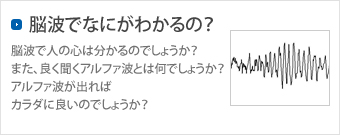 脳波でなにがわかるの?

脳波で人の心は分かるのでしょうか?
また、良く聞くアルファ波とは何でしょうか?
アルファ波が出れば
カラダに良いのでしょうか?